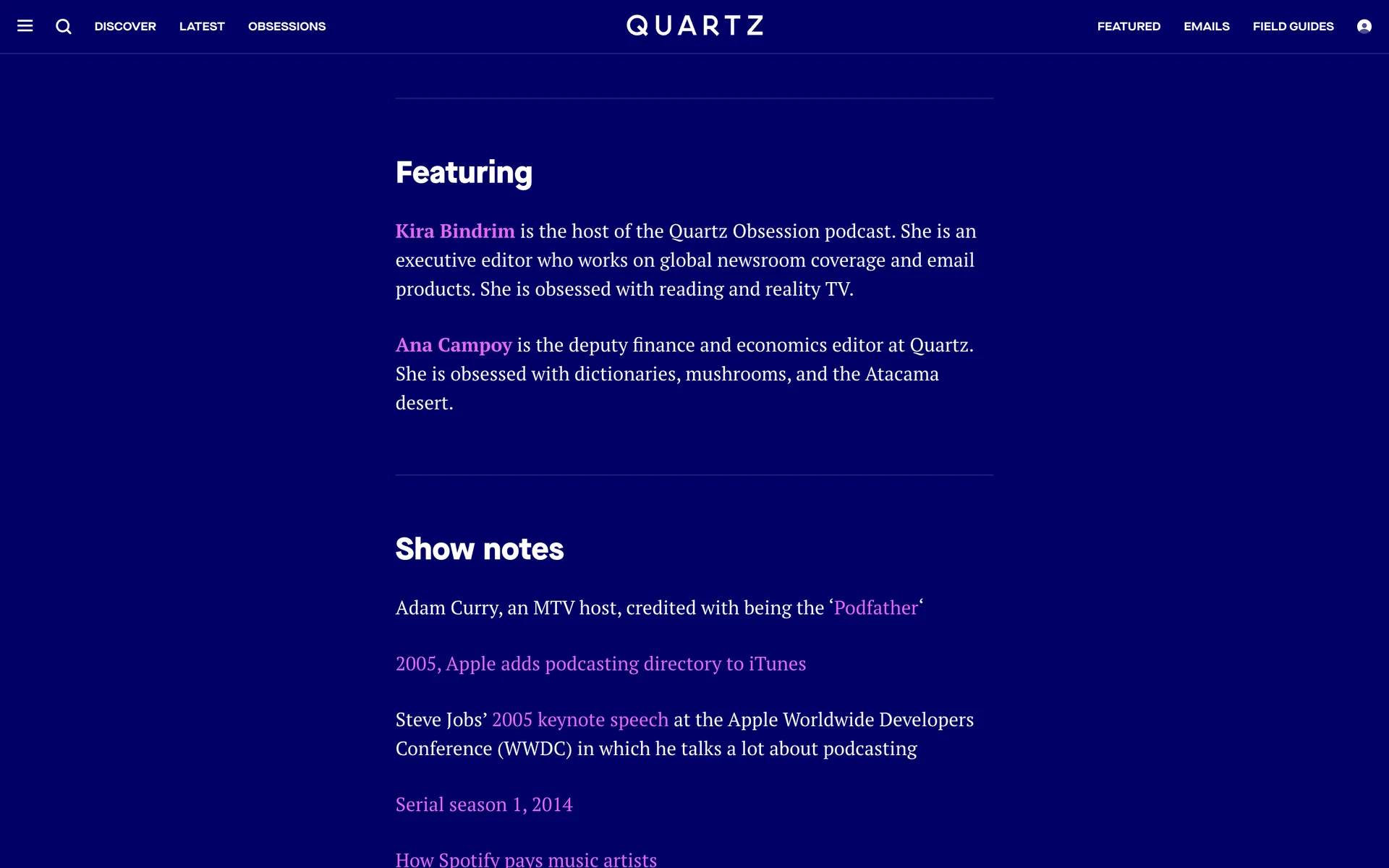 DISCOVER LATEST OBSESSIONS

QUARTZ

FEATURED EMAILS FIELD GUIDES

Featuring

Kira Bindrim is the host of the Quartz Obsession podcast. She is an executive editor who works on global newsroom coverage and email products. She is obsessed with reading and reality TV.

Ana Campoy is the deputy finance and economics editor at Quartz. She is obsessed with dictionaries, mushrooms, and the Atacama desert.

Show notes

Adam Curry, an MTV host, credited with being the ‘Podfather‘

2005, Apple adds podcasting directory to iTunes

Steve Jobs’ 2005 keynote speech at the Apple Worldwide Developers Conference (WWDC) in which he talks a lot about podcasting

Serial season 1, 2014

How Spotify pays music artists